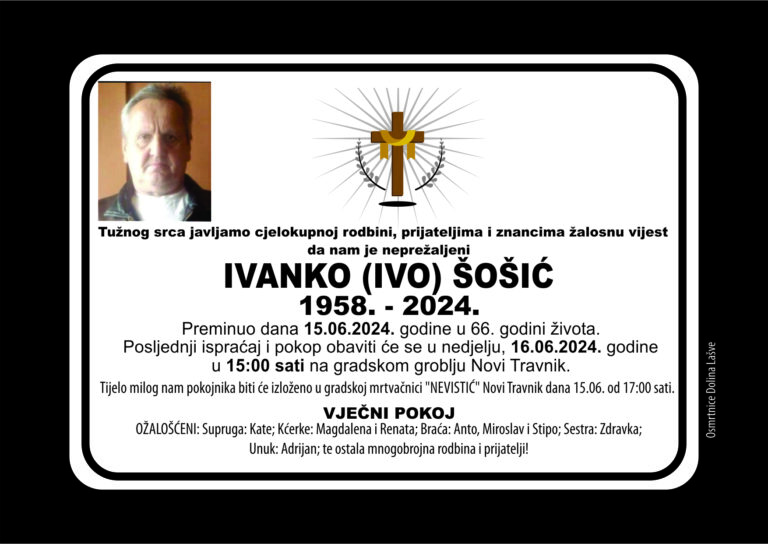 Tužnog srca javljamo cjelokupnoj rodbini, prijateljima i znancima žalosnu vijest da nam je neprežaljeni

IVANKO (IVO) ŠOŠIĆ

1958. - 2024.

Preminuo dana 15.06.2024. godine u 66. godini života. Posljednji ispraćaj i pokop obaviti će se u nedjelju, 16.06.2024. godine u 15:00 sati na gradskom groblju Novi Travnik.

Tijelo milog nam pokojnika biti će izloženo u gradskoj mrtvačnici "NEVISTIĆ" Novi Travnik dana 15.06. od 17:00 sati.

VJEČNI POKOJ

OŽALOŠĆENI: Supruga: Kate; Kćerke: Magdalena i Renata; Braća: Anto, Miroslav i Stipo; Sestra: Zdravka; Unuk: Adrijan; te ostala mnogobrojna rodbina i prijatelji!

Osmrtnice Dolina Lašve